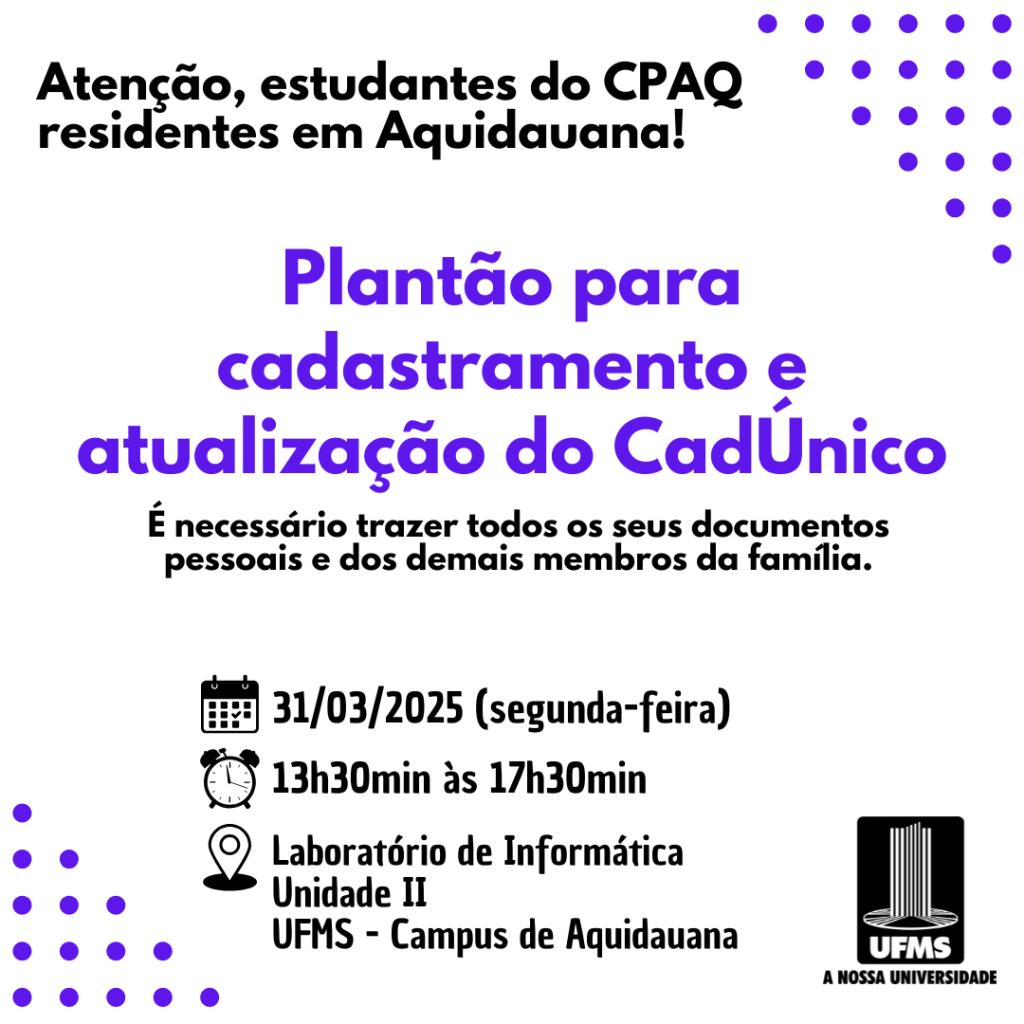 Atenção, estudantes do CPAQ residentes em Aquidauana!

Plantão para cadastramento e atualização do CadÚnico

É necessário trazer todos os seus documentos pessoais e dos demais membros da família.

31/03/2025 (segunda-feira)

13h30min às 17h30min

Laboratório de Informática
Unidade II
UFMS - Campus de Aquidauana

UFMS
A NOSSA UNIVERSIDADE